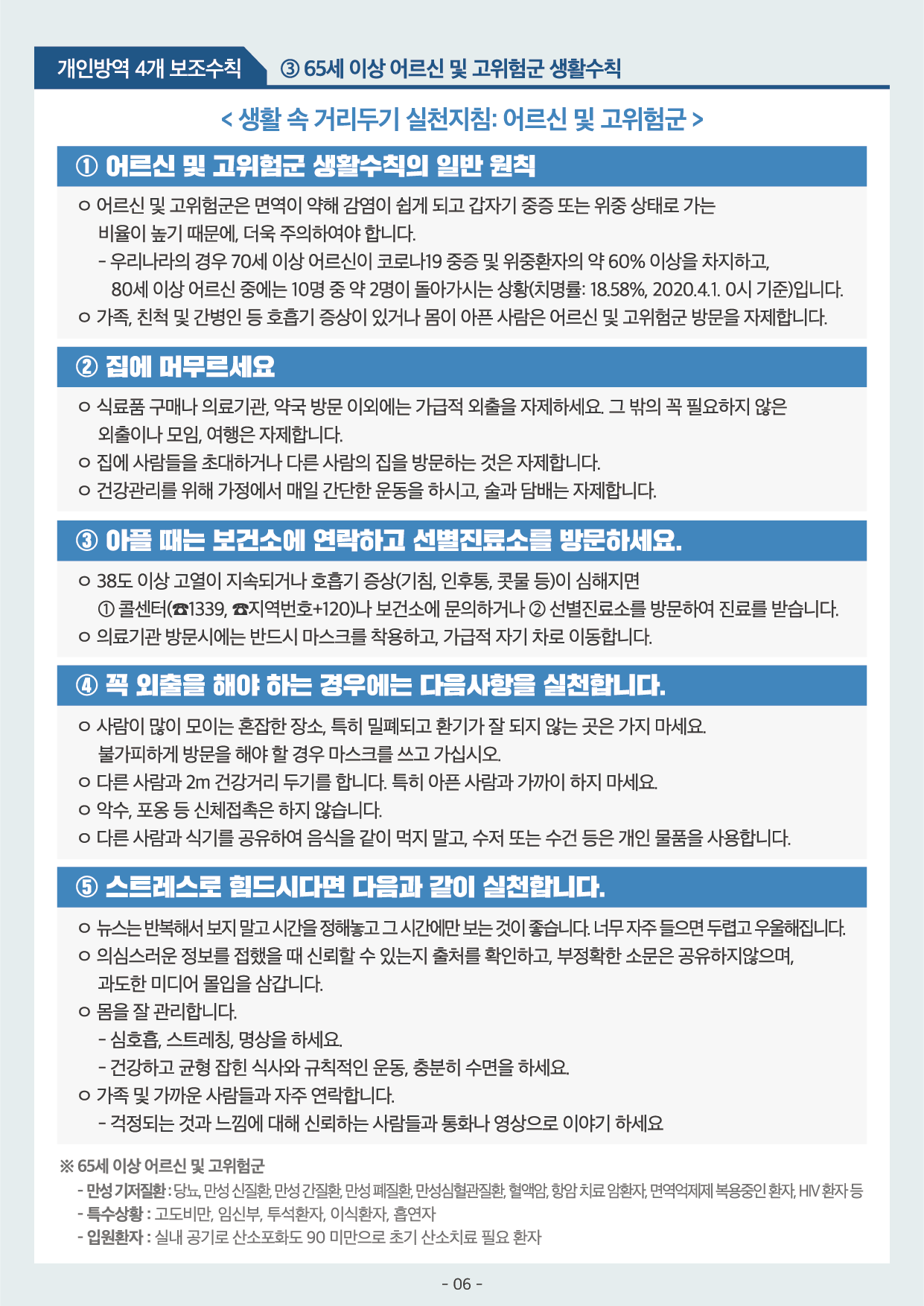 개인방역 4개 보조수칙 ③ 65세 이상 어르신 및 고위험군 생활수칙

< 생활 속 거리두기 실천지침: 어르신 및 고위험군 >

① 어르신 및 고위험군 생활수칙의 일반 원칙

ㅇ 어르신 및 고위험군은 면역이 약해 감염이 쉽게 되고 갑자기 중증 또는 위중 상태로 가는 비율이 높기 때문에, 더욱 주의하여야 합니다.
- 우리나라의 경우 70세 이상 어르신이 코로나19 중증 및 위중환자의 약 60% 이상을 차지하고, 80세 이상 어르신 중에는 10명 중 약 2명이 돌아가시는 상황(치명률: 18.58%, 2020.4.1. 0시 기준)입니다.
ㅇ 가족, 친척 및 간병인 등 호흡기 증상이 있거나 몸이 아픈 사람은 어르신 및 고위험군 방문을 자제합니다.

② 집에 머무르세요

ㅇ 식료품 구매나 의료기관, 약국 방문 이외에는 가급적 외출을 자제하세요. 그 밖의 꼭 필요하지 않은 외출이나 모임, 여행은 자제합니다.
ㅇ 집에 사람들을 초대하거나 다른 사람의 집을 방문하는 것은 자제합니다.
ㅇ 건강관리를 위해 가정에서 매일 간단한 운동을 하시고, 술과 담배는 자제합니다.

③ 아플 때는 보건소에 연락하고 선별진료소를 방문하세요.

ㅇ 38도 이상 고열이 지속되거나 호흡기 증상(기침, 인후통, 콧물 등)이 심해지면 ① 콜센터(☎1339, ☎지역번호+120)나 보건소에 문의하거나 ② 선별진료소를 방문하여 진료를 받습니다.
ㅇ 의료기관 방문시에는 반드시 마스크를 착용하고, 가급적 자기 차로 이동합니다.

④ 꼭 외출을 해야 하는 경우에는 다음사항을 실천합니다.

ㅇ 사람이 많이 모이는 혼잡한 장소, 특히 밀폐되고 환기가 잘 되지 않는 곳은 가지 마세요. 불가피하게 방문을 해야 할 경우 마스크를 쓰고 가십시오.
ㅇ 다른 사람과 2m 건강거리 두기를 합니다. 특히 아픈 사람과 가까이 하지 마세요.
ㅇ 악수, 포옹 등 신체접촉은 하지 않습니다.
ㅇ 다른 사람과 식기를 공유하여 음식을 같이 먹지 말고, 수저 또는 수건 등은 개인 물품을 사용합니다.

⑤ 스트레스로 힘드시다면 다음과 같이 실천합니다.

ㅇ 뉴스는 반복해서 보지 말고 시간을 정해놓고 그 시간에만 보는 것이 좋습니다. 너무 자주 들으면 두렵고 우울해집니다.
ㅇ 의심스러운 정보를 접했을 때 신뢰할 수 있는지 출처를 확인하고, 부정확한 소문은 공유하지않으며, 과도한 미디어 몰입을 삼갑니다.
ㅇ 몸을 잘 관리합니다.
- 심호흡, 스트레칭, 명상을 하세요.
- 건강하고 균형 잡힌 식사와 규칙적인 운동, 충분히 수면을 하세요.
ㅇ 가족 및 가까운 사람들과 자주 연락합니다.
- 걱정되는 것과 느낌에 대해 신뢰하는 사람들과 통화나 영상으로 이야기 하세요

※ 65세 이상 어르신 및 고위험군
- 만성 기저질환 : 당뇨, 만성 신질환, 만성 간질환, 만성 폐질환, 만성심혈관질환, 혈액암, 항암 치료 암환자, 면역억제제 복용중인 환자, HIV 환자 등
- 특수상황 : 고도비만, 임신부, 투석환자, 이식환자, 흡연자
- 입원환자 : 실내 공기로 산소포화도 90 미만으로 초기 산소치료 필요 환자

- 06 -